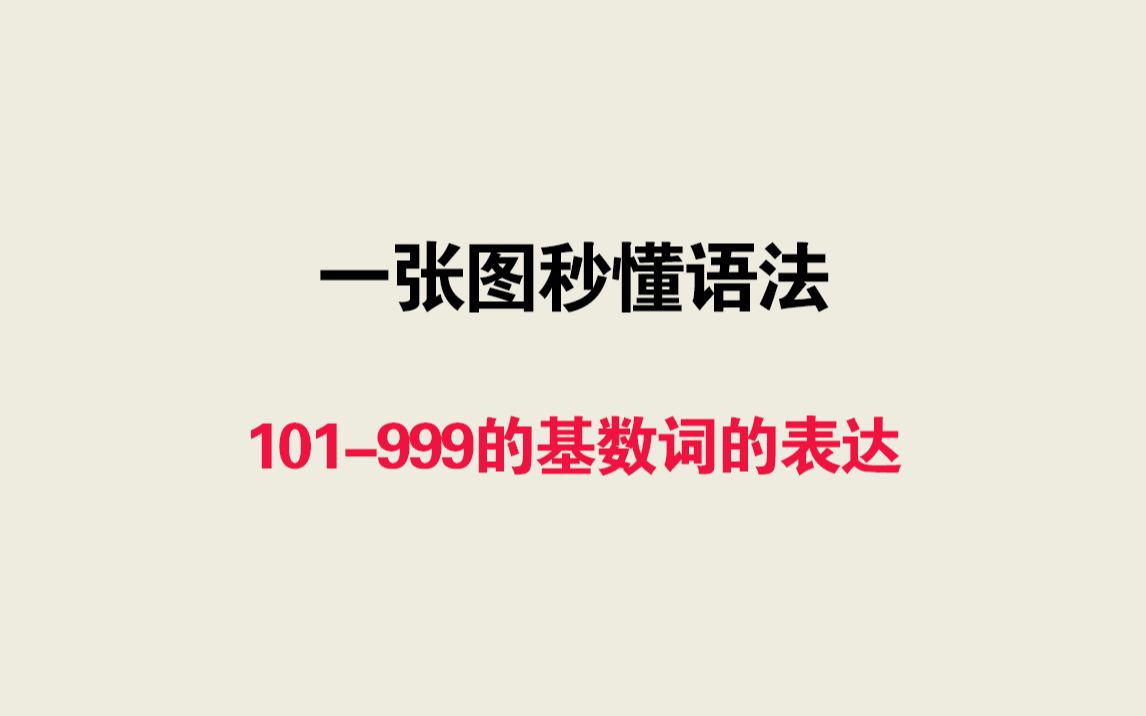 一张图秒懂语法

101–999的基数词的表达